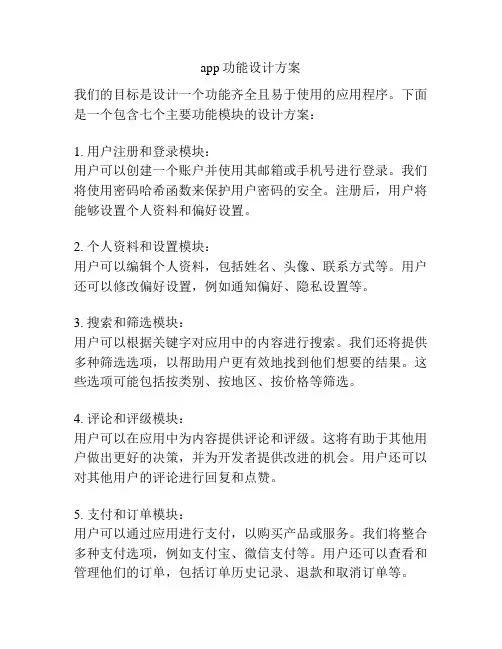 app 功能设计方案

我们的目标是设计一个功能齐全且易于使用的应用程序。下面是一个包含七个主要功能模块的设计方案：

1. 用户注册和登录模块：
用户可以创建一个账户并使用其邮箱或手机号进行登录。我们将使用密码哈希函数来保护用户密码的安全。注册后，用户将能够设置个人资料和偏好设置。

2. 个人资料和设置模块：
用户可以编辑个人资料，包括姓名、头像、联系方式等。用户还可以修改偏好设置，例如通知偏好、隐私设置等。

3. 搜索和筛选模块：
用户可以根据关键字对应用中的内容进行搜索。我们还将提供多种筛选选项，以帮助用户更有效地找到他们想要的结果。这些选项可能包括按类别、按地区、按价格等筛选。

4. 评论和评级模块：
用户可以在应用中为内容提供评论和评级。这将有助于其他用户做出更好的决策，并为开发者提供改进的机会。用户还可以对其他用户的评论进行回复和点赞。

5. 支付和订单模块：
用户可以通过应用进行支付，以购买产品或服务。我们将整合多种支付选项，例如支付宝、微信支付等。用户还可以查看和管理他们的订单，包括订单历史记录、退款和取消订单等。